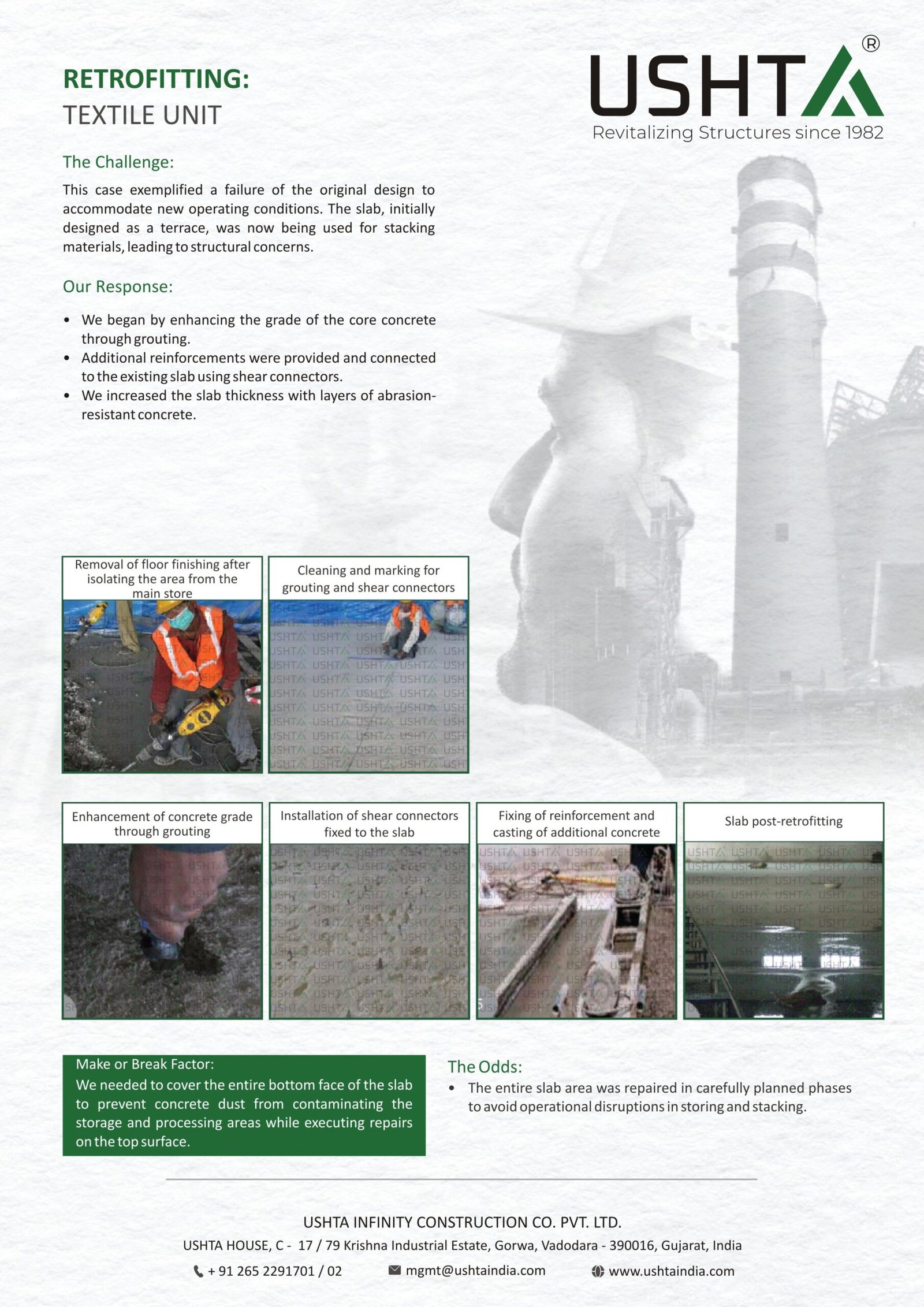 RETROFITTING:
TEXTILE UNIT

USHTA®
Revitalizing Structures since 1982

The Challenge:

This case exemplified a failure of the original design to accommodate new operating conditions. The slab, initially designed as a terrace, was now being used for stacking materials, leading to structural concerns.

Our Response:

• We began by enhancing the grade of the core concrete through grouting.
• Additional reinforcements were provided and connected to the existing slab using shear connectors.
• We increased the slab thickness with layers of abrasion-resistant concrete.

Removal of floor finishing after isolating the area from the main store

Cleaning and marking for grouting and shear connectors

Enhancement of concrete grade through grouting

Installation of shear connectors fixed to the slab

Fixing of reinforcement and casting of additional concrete

Slab post-retrofitting

Make or Break Factor:
We needed to cover the entire bottom face of the slab to prevent concrete dust from contaminating the storage and processing areas while executing repairs on the top surface.

The Odds:
• The entire slab area was repaired in carefully planned phases to avoid operational disruptions in storing and stacking.

USHTA INFINITY CONSTRUCTION CO. PVT. LTD.
USHTA HOUSE, C - 17 / 79 Krishna Industrial Estate, Gorwa, Vadodara - 390016, Gujarat, India
+ 91 265 2291701 / 02 mgmt@ushtaindia.com www.ushtaindia.com